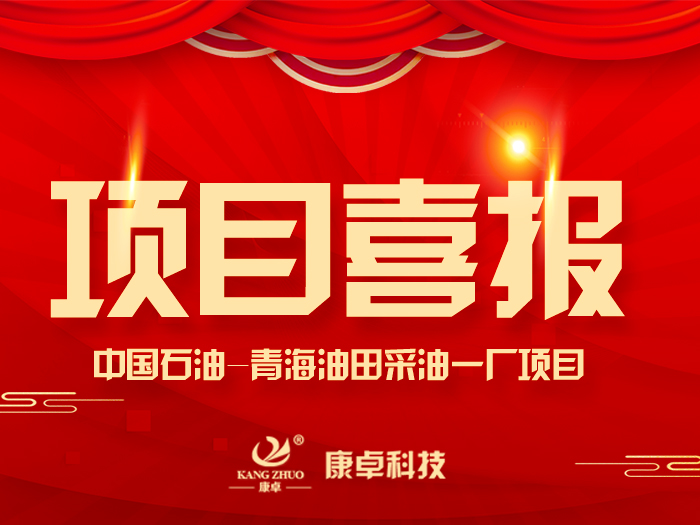 项目喜报

中国石油—青海油田采油一厂项目

®
KANG ZHUO
康卓

康卓科技